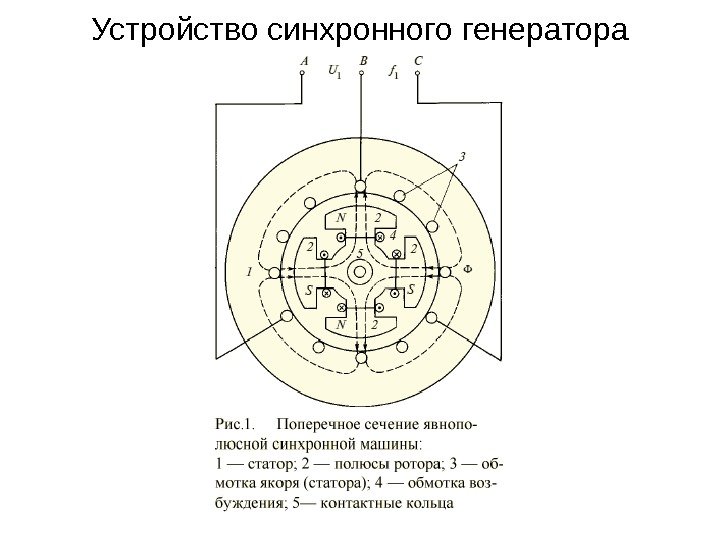 Устройство синхронного генератора

A $U_1$ B $f_1$ C

3

N 2

4

2 5 2

1 Ф

S S

N 2

Рис.1. Поперечное сечение явнополюсной синхронной машины:
1 — статор; 2 — полюсы ротора; 3 — обмотка якоря (статора); 4 — обмотка возбуждения; 5— контактные кольца